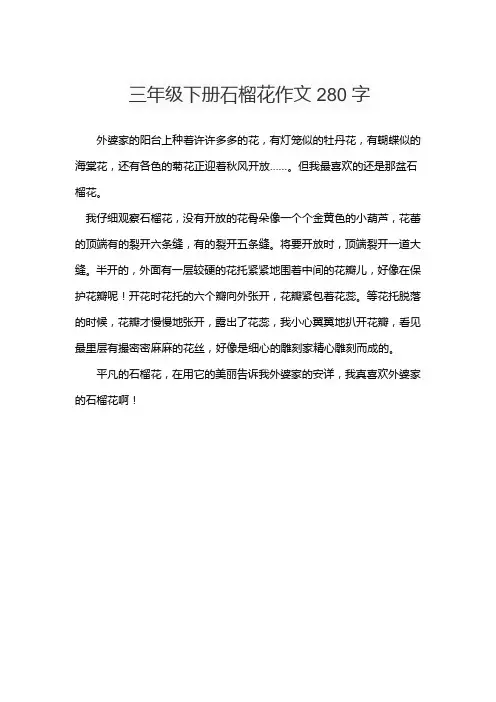 三年级下册石榴花作文 280 字

外婆家的阳台上种着许许多多的花，有灯笼似的牡丹花，有蝴蝶似的海棠花，还有各色的菊花正迎着秋风开放……。但我最喜欢的还是那盆石榴花。

我仔细观察石榴花，没有开放的花骨朵像一个个金黄色的小葫芦，花蕾的顶端有的裂开六条缝，有的裂开五条缝。将要开放时，顶端裂开一道大缝。半开的，外面有一层较硬的花托紧紧地围着中间的花瓣儿，好像在保护花瓣呢！开花时花托的六个瓣向外张开，花瓣紧包着花蕊。等花托脱落的时候，花瓣才慢慢地张开，露出了花蕊，我小心翼翼地扒开花瓣，看见最里层有握密密麻麻的花丝，好像是细心的雕刻家精心雕刻而成的。

平凡的石榴花，在用它的美丽告诉我外婆家的安详，我真喜欢外婆家的石榴花啊！